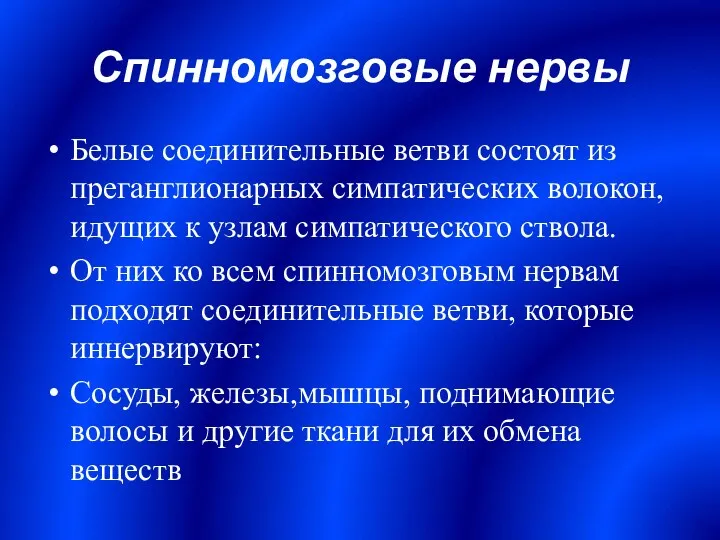 Спинномозговые нервы

• Белые соединительные ветви состоят из преганглионарных симпатических волокон, идущих к узлам симпатического ствола.
• От них ко всем спинномозговым нервам подходят соединительные ветви, которые иннервируют:
• Сосуды, железы,мышцы, поднимающие волосы и другие ткани для их обмена веществ